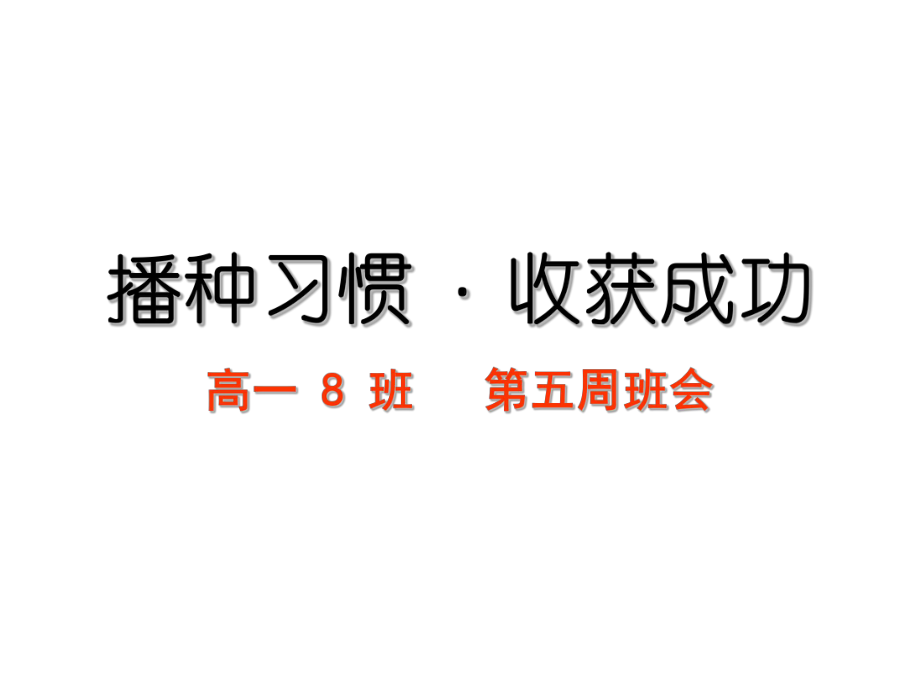 播种习惯 · 收获成功

高一 8 班　第五周班会